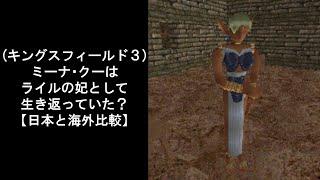 （キングスフィールド３）
ミーナ・クーは
ライルの妃として
生き返っていた？
【日本と海外比較】